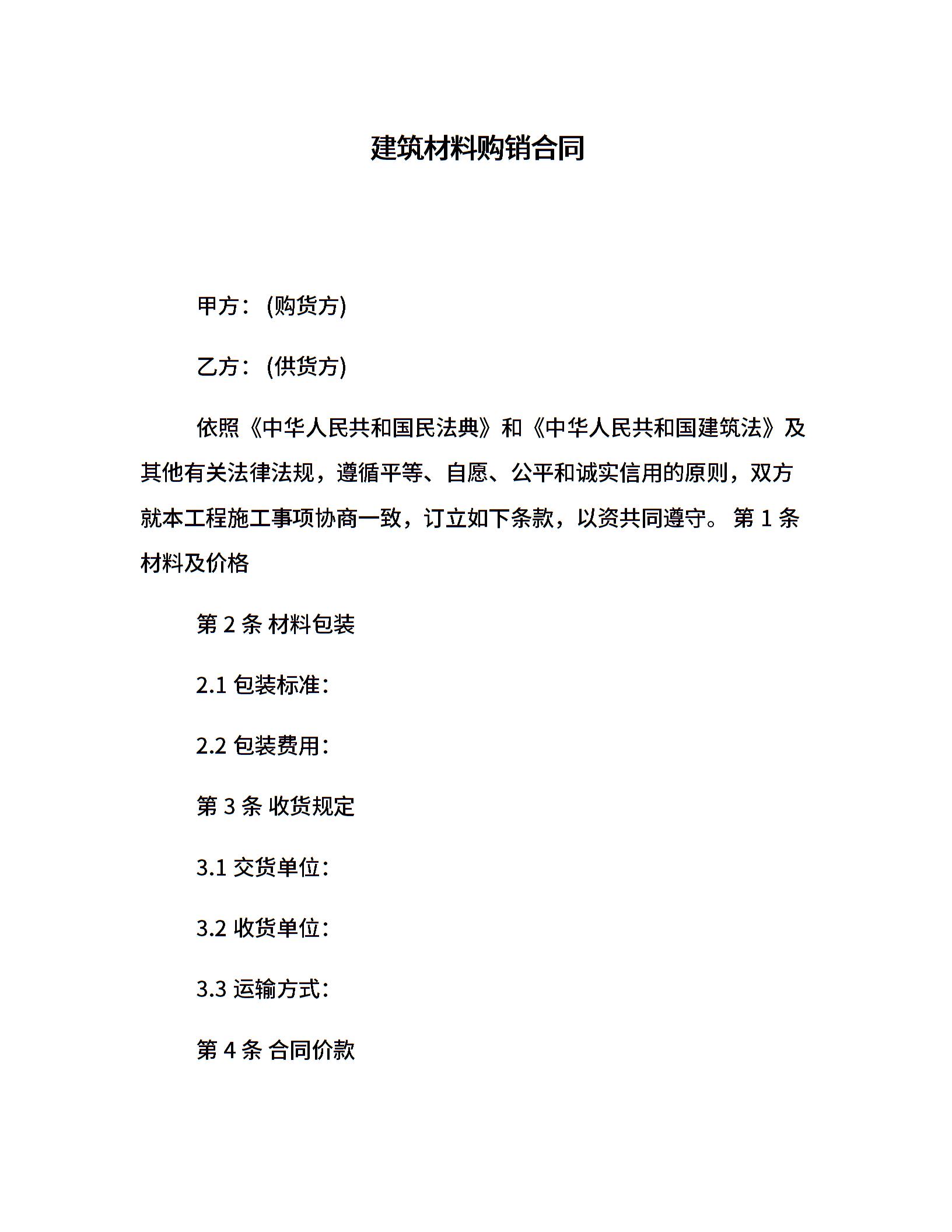 建筑材料购销合同

甲方：(购货方)

乙方：(供货方)

依照《中华人民共和国民法典》和《中华人民共和国建筑法》及其他有关法律法规，遵循平等、自愿、公平和诚实信用的原则，双方就本工程施工事项协商一致，订立如下条款，以资共同遵守。 第 1 条 材料及价格

第 2 条 材料包装

2.1 包装标准：

2.2 包装费用：

第 3 条 收货规定

3.1 交货单位：

3.2 收货单位：

3.3 运输方式：

第 4 条 合同价款